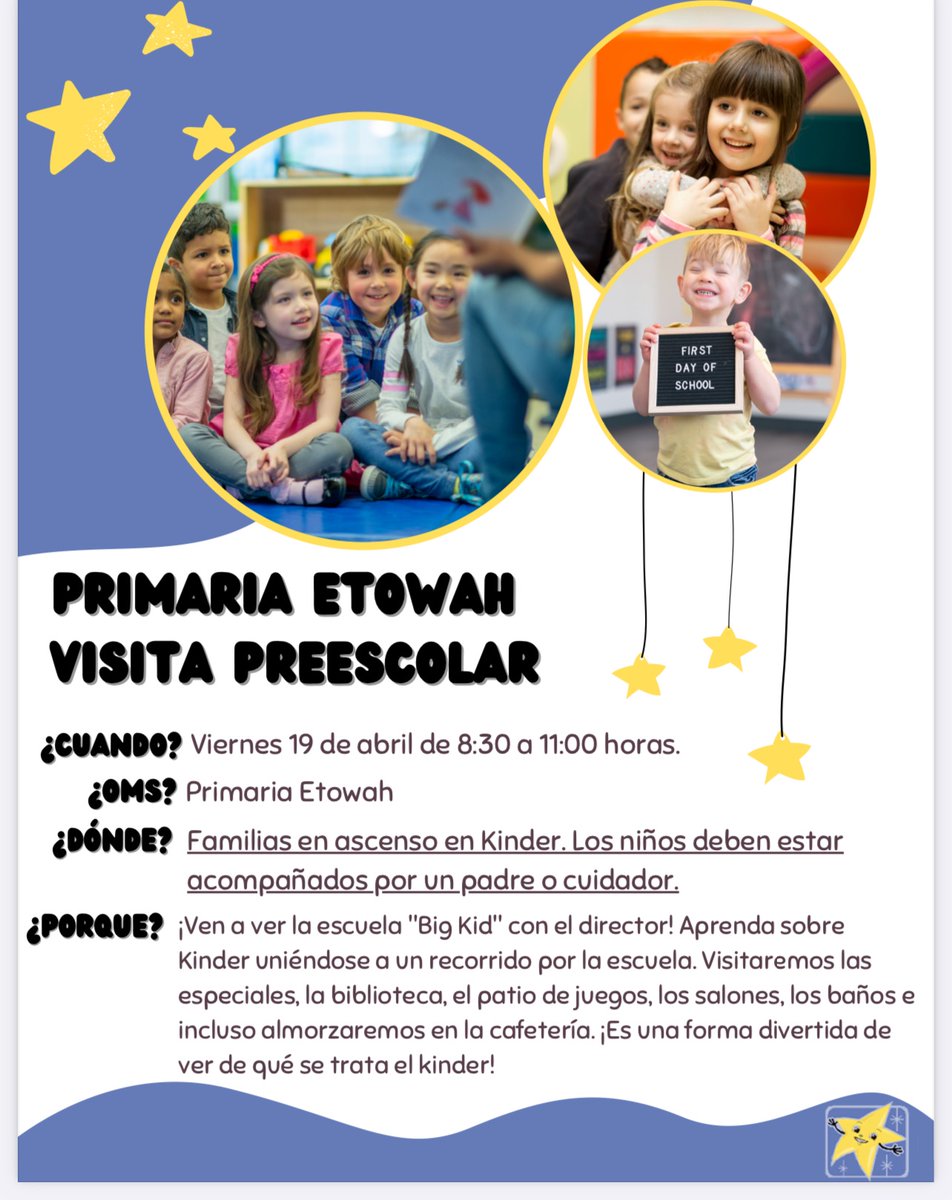 FIRST DAY OF SCHOOL

PRIMARIA ETOWAH VISITA PREESCOLAR

¿CUANDO? Viernes 19 de abril de 8:30 a 11:00 horas.

¿OMS? Primaria Etowah

¿DÓNDE? Familias en ascenso en Kinder. Los niños deben estar acompañados por un padre o cuidador.

¿PORQUE? ¡Ven a ver la escuela "Big Kid" con el director! Aprenda sobre Kinder uniéndose a un recorrido por la escuela. Visitaremos las especiales, la biblioteca, el patio de juegos, los salones, los baños e incluso almorzaremos en la cafetería. ¡Es una forma divertida de ver de qué se trata el kinder!